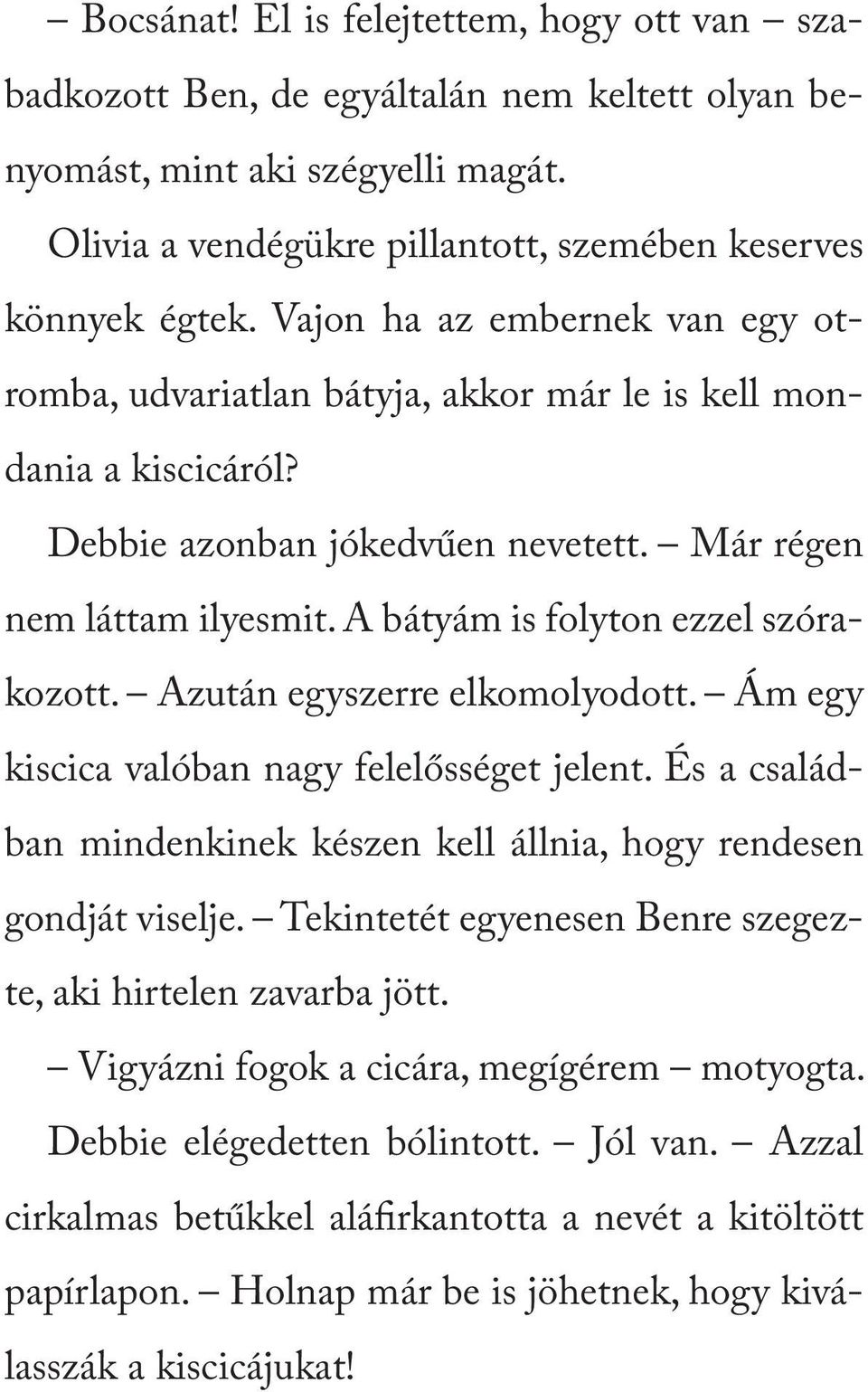 – Bocsánat! El is felejtettem, hogy ott van – szabadkozott Ben, de egyáltalán nem keltett olyan benyomást, mint aki szégyelli magát.

Olivia a vendégükre pillantott, szemében keserves könnyek égtek. Vajon ha az embernek van egy otromba, udvariatlan bátyja, akkor már le is kell mondania a kiscicáról?

Debbie azonban jókedvűen nevetett. – Már régen nem láttam ilyesmit. A bátyám is folyton ezzel szórakozott. – Azután egyszerre elkomolyodott. – Ám egy kiscica valóban nagy felelősséget jelent. És a családban mindenkinek készen kell állnia, hogy rendesen gondját viselje. – Tekintetét egyenesen Benre szegezte, aki hirtelen zavarba jött.

– Vigyázni fogok a cicára, megígérem – motyogta.

Debbie elégedetten bólintott. – Jól van. – Azzal cirkalmas betűkkel aláfirkantotta a nevét a kitöltött papírlapon. – Holnap már be is jöhetnek, hogy kiválasszák a kiscicájukat!